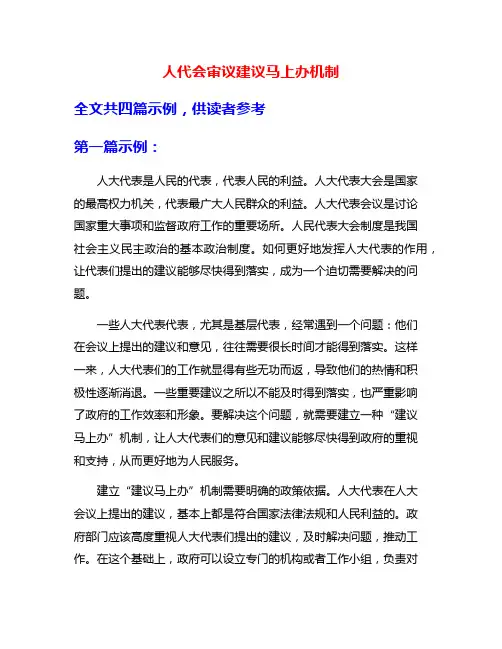 人代会审议建议马上办机制

全文共四篇示例，供读者参考

第一篇示例：

人大代表是人民的代表，代表人民的利益。人大代表大会是国家的最高权力机关，代表最广大人民群众的利益。人大代表会议是讨论国家重大事项和监督政府工作的重要场所。人民代表大会制度是我国社会主义民主政治的基本政治制度。如何更好地发挥人大代表的作用，让代表们提出的建议能够尽快得到落实，成为一个迫切需要解决的问题。

一些人大代表代表，尤其是基层代表，经常遇到一个问题：他们在会议上提出的建议和意见，往往需要很长时间才能得到落实。这样一来，人大代表们的工作就显得有些无功而返，导致他们的热情和积极性逐渐消退。一些重要建议之所以不能及时得到落实，也严重影响了政府的工作效率和形象。要解决这个问题，就需要建立一种“建议马上办”机制，让人大代表们的意见和建议能够尽快得到政府的重视和支持，从而更好地为人民服务。

建立“建议马上办”机制需要明确的政策依据。人大代表在人大会议上提出的建议，基本上都是符合国家法律法规和人民利益的。政府部门应该高度重视人大代表们提出的建议，及时解决问题，推动工作。在这个基础上，政府可以设立专门的机构或者工作小组，负责对